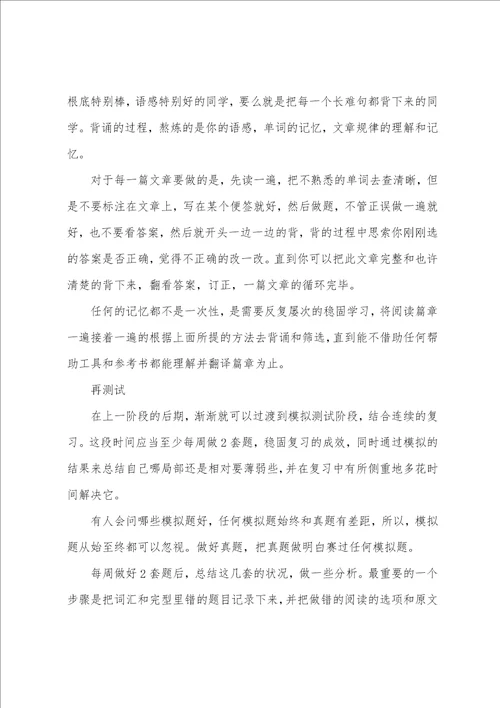 根底特别棒，语感特别好的同学，要么就是把每一个长难句都背下来的同学。背诵的过程，熬炼的是你的语感，单词的记忆，文章规律的理解和记忆。

对于每一篇文章要做的是，先读一遍，把不熟悉的单词去查清晰，但是不要标注在文章上，写在某个便签就好，然后做题，不管正误做一遍就好，也不要看答案，然后就开头一边一边的背，背的过程中思索你刚刚选的答案是否正确，觉得不正确的改一改。直到你可以把此文章完整和也许清楚的背下来，翻看答案，订正，一篇文章的循环完毕。

任何的记忆都不是一次性，是需要反复屡次的稳固学习，将阅读篇章一遍接着一遍的根据上面所提的方法去背诵和筛选，直到能不借助任何帮助工具和参考书都能理解并翻译篇章为止。

再测试

在上一阶段的后期，渐渐就可以过渡到模拟测试阶段，结合连续的复习。这段时间应当至少每周做2套题，稳固复习的成效，同时通过模拟的结果来总结自己哪局部还是相对要薄弱些，并在复习中有所侧重地多花时间解决它。

有人会问哪些模拟题好，任何模拟题始终和真题有差距，所以，模拟题从始至终都可以忽视。做好真题，把真题做明白赛过任何模拟题。

每周做好2套题后，总结这几套的状况，做一些分析。最重要的一个步骤是把词汇和完型里错的题目记录下来，并把做错的阅读的选项和原文